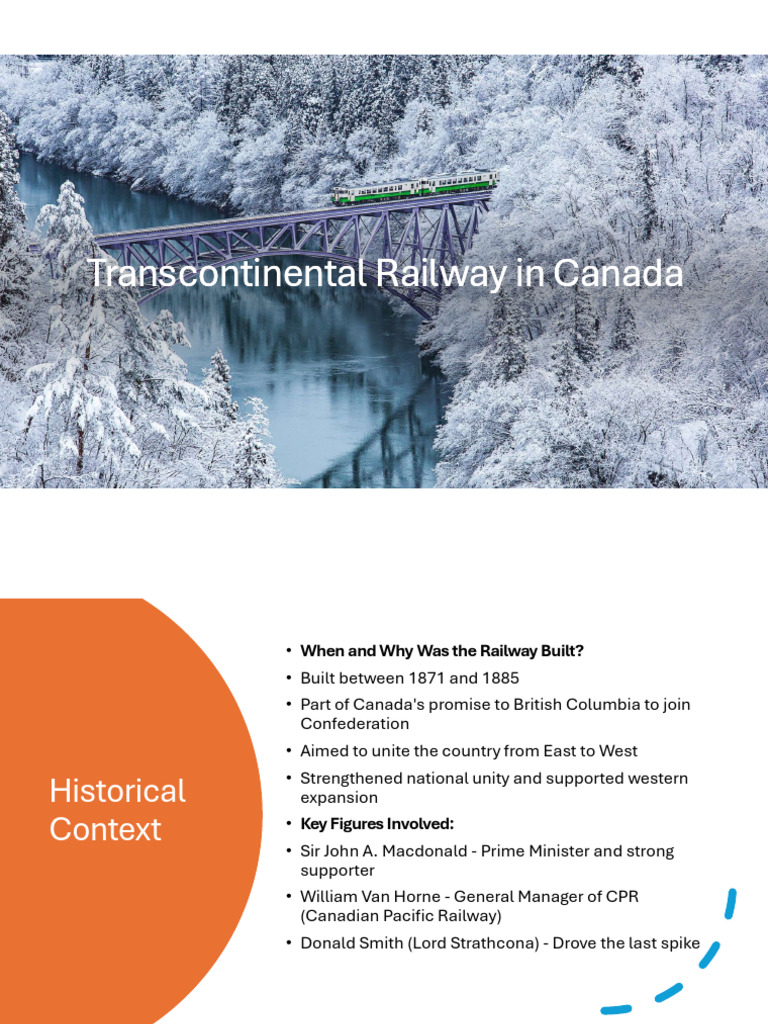 Transcontinental Railway in Canada

Historical Context

• When and Why Was the Railway Built?
• Built between 1871 and 1885
• Part of Canada's promise to British Columbia to join Confederation
• Aimed to unite the country from East to West
• Strengthened national unity and supported western expansion
• Key Figures Involved:
• Sir John A. Macdonald - Prime Minister and strong supporter
• William Van Horne - General Manager of CPR (Canadian Pacific Railway)
• Donald Smith (Lord Strathcona) - Drove the last spike